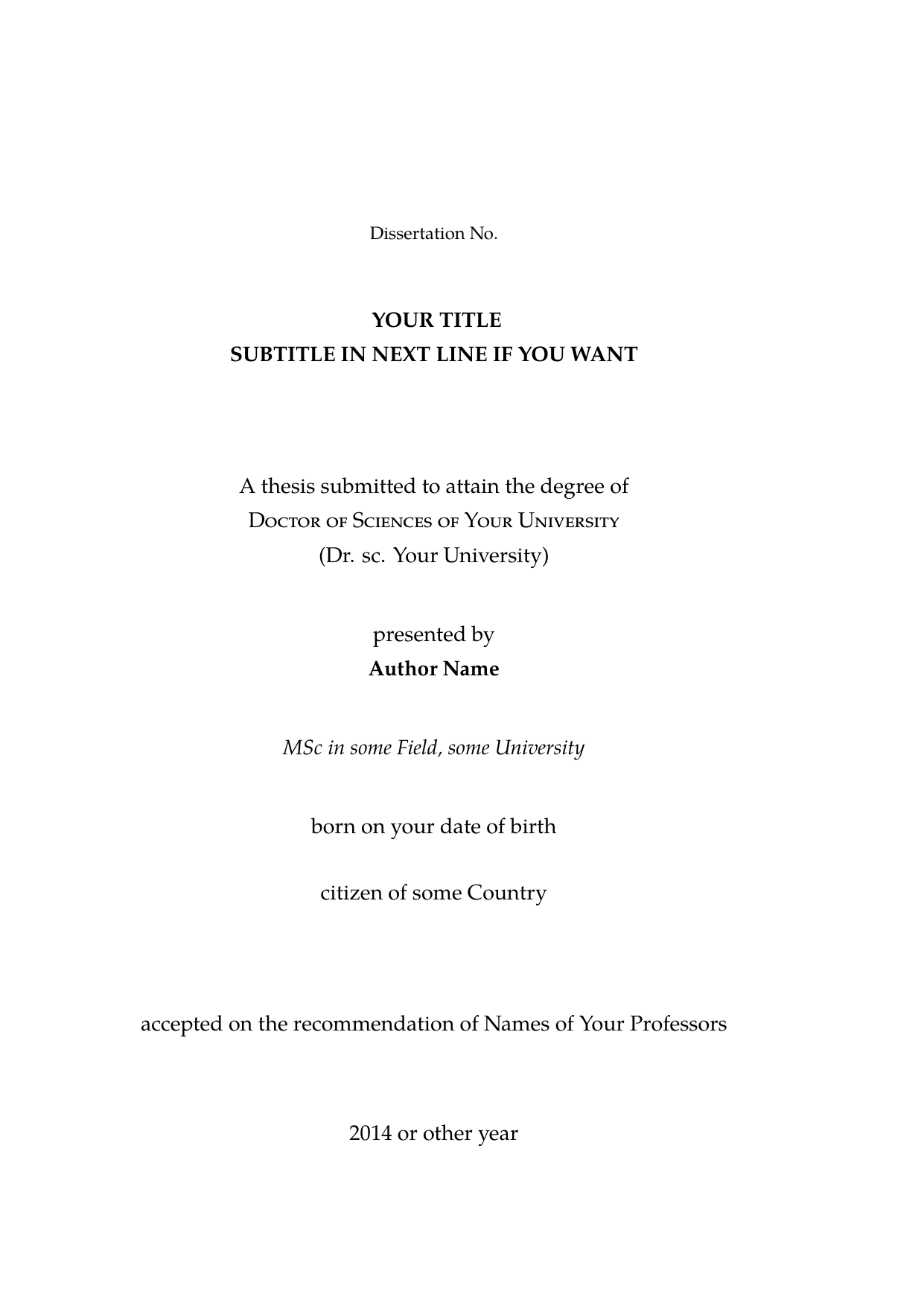 Dissertation No.

YOUR TITLE
SUBTITLE IN NEXT LINE IF YOU WANT

A thesis submitted to attain the degree of
Doctor of Sciences of Your University
(Dr. sc. Your University)

presented by
Author Name

MSc in some Field, some University

born on your date of birth

citizen of some Country

accepted on the recommendation of Names of Your Professors

2014 or other year